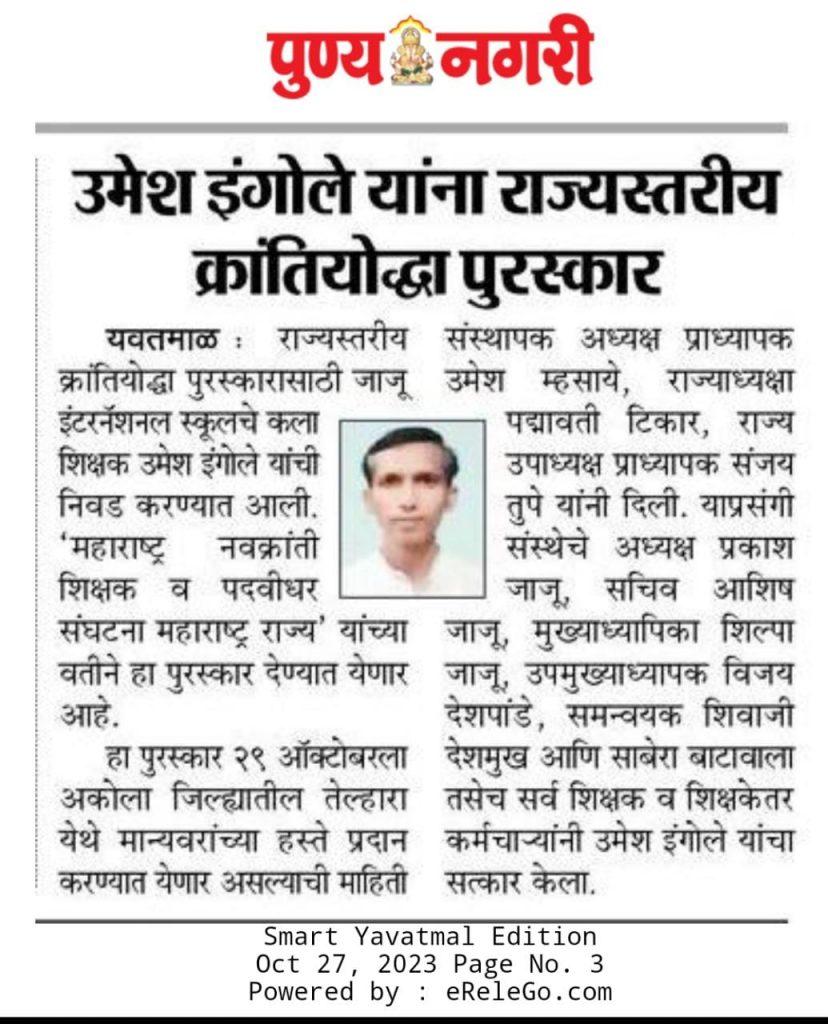 पुण्य नगरी

उमेश इंगोले यांना राज्यस्तरीय क्रांतियोद्धा पुरस्कार

यवतमाळ : राज्यस्तरीय क्रांतियोद्धा पुरस्कारासाठी जाजू इंटरनॅशनल स्कूलचे कला शिक्षक उमेश इंगोले यांची निवड करण्यात आली. 'महाराष्ट्र नवक्रांती शिक्षक व पदवीधर संघटना महाराष्ट्र राज्य' यांच्या वतीने हा पुरस्कार देण्यात येणार आहे.

हा पुरस्कार २९ ऑक्टोबरला अकोला जिल्ह्यातील तेल्हारा येथे मान्यवरांच्या हस्ते प्रदान करण्यात येणार असल्याची माहिती संस्थापक अध्यक्ष प्राध्यापक उमेश म्हसाये, राज्याध्यक्षा पद्मावती टिकार, राज्य उपाध्यक्ष प्राध्यापक संजय तुपे यांनी दिली. याप्रसंगी संस्थेचे अध्यक्ष प्रकाश जाजू, सचिव आशिष जाजू, मुख्याध्यापिका शिल्पा जाजू, उपमुख्याध्यापक विजय देशपांडे, समन्वयक शिवाजी देशमुख आणि साबेरा बाटावाला तसेच सर्व शिक्षक व शिक्षकेतर कर्मचाऱ्यांनी उमेश इंगोले यांचा सत्कार केला.

Smart Yavatmal Edition
Oct 27, 2023 Page No. 3
Powered by : eReleGo.com